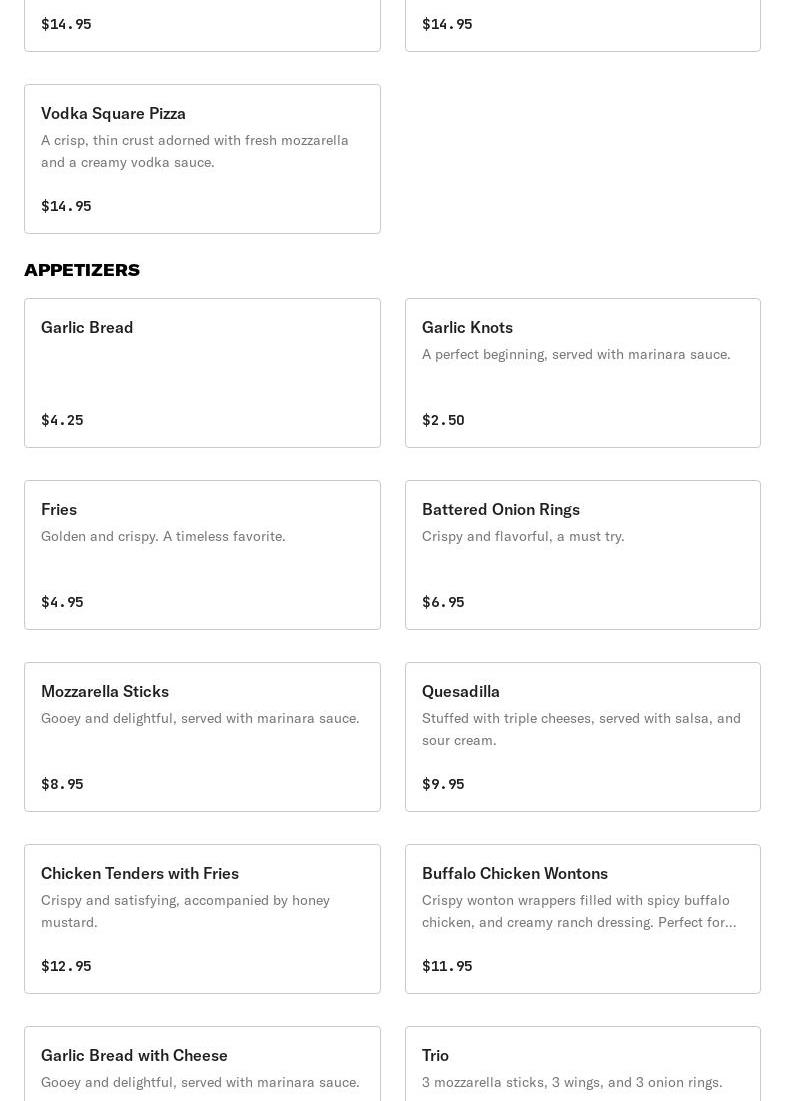 $14.95

$14.95

Vodka Square Pizza
A crisp, thin crust adorned with fresh mozzarella and a creamy vodka sauce.
$14.95

APPETIZERS

Garlic Bread
$4.25

Garlic Knots
A perfect beginning, served with marinara sauce.
$2.50

Fries
Golden and crispy. A timeless favorite.
$4.95

Battered Onion Rings
Crispy and flavorful, a must try.
$6.95

Mozzarella Sticks
Gooey and delightful, served with marinara sauce.
$8.95

Quesadilla
Stuffed with triple cheeses, served with salsa, and sour cream.
$9.95

Chicken Tenders with Fries
Crispy and satisfying, accompanied by honey mustard.
$12.95

Buffalo Chicken Wontons
Crispy wonton wrappers filled with spicy buffalo chicken, and creamy ranch dressing. Perfect for...
$11.95

Garlic Bread with Cheese
Gooey and delightful, served with marinara sauce.

Trio
3 mozzarella sticks, 3 wings, and 3 onion rings.